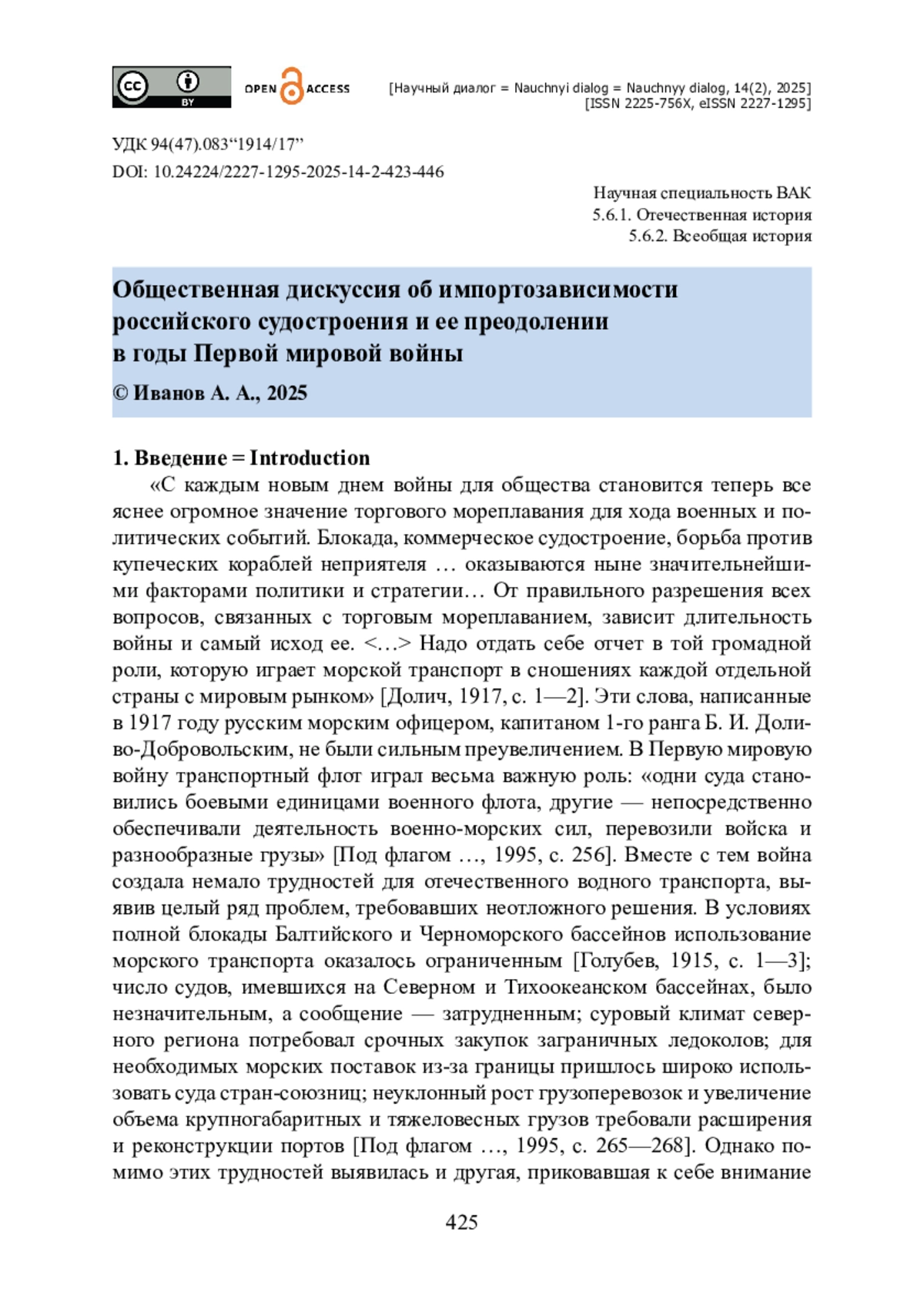 cc BY OPEN ACCESS [Научный диалог = Nauchnyi dialog = Nauchnyy dialog, 14(2), 2025] [ISSN 2225-756X, eISSN 2227-1295]

УДК 94(47).083“1914/17”
DOI: 10.24224/2227-1295-2025-14-2-423-446

Научная специальность ВАК
5.6.1. Отечественная история
5.6.2. Всеобщая история

Общественная дискуссия об импортозависимости российского судостроения и ее преодолении в годы Первой мировой войны

© Иванов А. А., 2025

1. Введение = Introduction

«С каждым новым днем войны для общества становится теперь все яснее огромное значение торгового мореплавания для хода военных и политических событий. Блокада, коммерческое судостроение, борьба против купеческих кораблей неприятеля … оказываются ныне значительнейшими факторами политики и стратегии… От правильного разрешения всех вопросов, связанных с торговым мореплаванием, зависит длительность войны и самый исход ее. <…> Надо отдать себе отчет в той громадной роли, которую играет морской транспорт в сношениях каждой отдельной страны с мировым рынком» [Долич, 1917, с. 1—2]. Эти слова, написанные в 1917 году русским морским офицером, капитаном 1-го ранга Б. И. Доливо-Добровольским, не были сильным преувеличением. В Первую мировую войну транспортный флот играл весьма важную роль: «одни суда становились боевыми единицами военного флота, другие — непосредственно обеспечивали деятельность военно-морских сил, перевозили войска и разнообразные грузы» [Под флагом …, 1995, с. 256]. Вместе с тем война создала немало трудностей для отечественного водного транспорта, выявив целый ряд проблем, требовавших неотложного решения. В условиях полной блокады Балтийского и Черноморского бассейнов использование морского транспорта оказалось ограниченным [Голубев, 1915, с. 1—3]; число судов, имевшихся на Северном и Тихоокеанском бассейнах, было незначительным, а сообщение — затрудненным; суровый климат северного региона потребовал срочных закупок заграничных ледоколов; для необходимых морских поставок из-за границы пришлось широко использовать суда стран-союзниц; неуклонный рост грузоперевозок и увеличение объема крупногабаритных и тяжеловесных грузов требовали расширения и реконструкции портов [Под флагом …, 1995, с. 265—268]. Однако помимо этих трудностей выявилась и другая, приковавшая к себе внимание

425